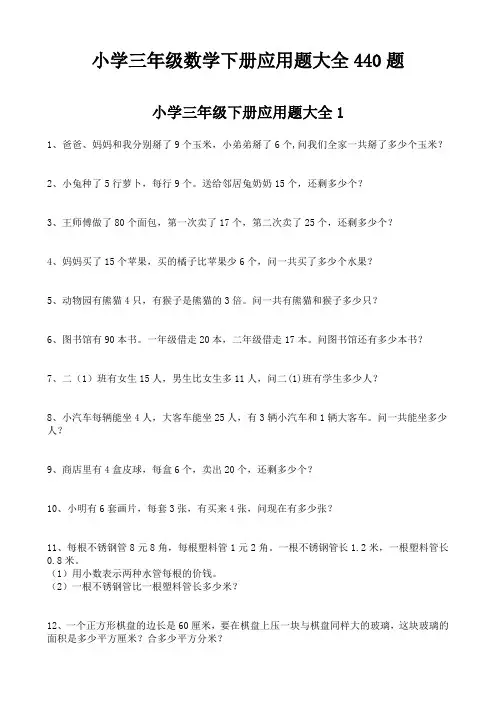 小学三年级数学下册应用题大全 440 题

小学三年级下册应用题大全 1

1、爸爸、妈妈和我分别掰了 9 个玉米，小弟弟掰了 6 个，问我们全家一共掰了多少个玉米？

2、小兔种了 5 行萝卜，每行 9 个。送给邻居兔奶奶 15 个，还剩多少个？

3、王师傅做了 80 个面包，第一次卖了 17 个，第二次卖了 25 个，还剩多少个？

4、妈妈买了 15 个苹果，买的橘子比苹果少 6 个，问一共买了多少个水果？

5、动物园有熊猫 4 只，有猴子是熊猫的 3 倍。问一共有熊猫和猴子多少只？

6、图书馆有 90 本书。一年级借走 20 本，二年级借走 17 本。问图书馆还有多少本书？

7、二（1）班有女生 15 人，男生比女生多 11 人，问二(1)班有学生多少人？

8、小汽车每辆能坐 4 人，大客车能坐 25 人，有 3 辆小汽车和 1 辆大客车。问一共能坐多少人？

9、商店里有 4 盒皮球，每盒 6 个，卖出 20 个，还剩多少个？

10、小明有 6 套画片，每套 3 张，有买来 4 张，问现在有多少张？

11、每根不锈钢管 8 元 8 角，每根塑料管 1 元 2 角，一根不锈钢管长 1.2 米，一根塑料管长 0.8 米。
（1）用小数表示两种水管每根的价钱。
（2）一根不锈钢管比一根塑料管长多少米？

12、一个正方形棋盘的边长是 60 厘米，要在棋盘上压一块与棋盘同样大的玻璃，这块玻璃的面积是多少平方厘米？合多少平方分米？